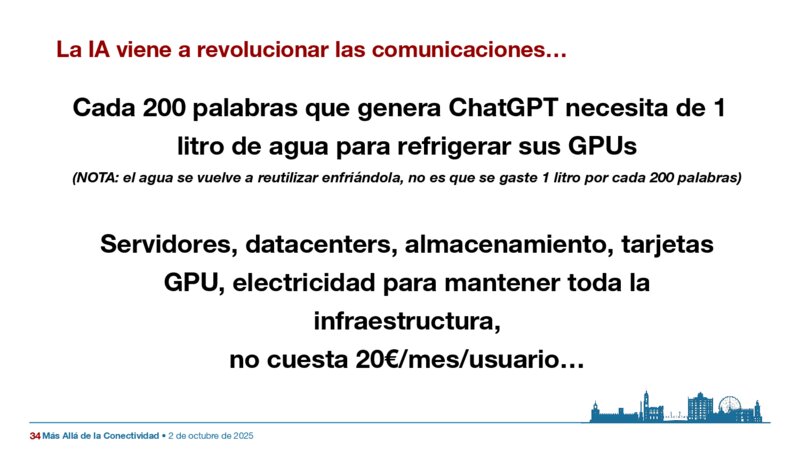 La IA viene a revolucionar las comunicaciones…

Cada 200 palabras que genera ChatGPT necesita de 1 litro de agua para refrigerar sus GPUs

(NOTA: el agua se vuelve a reutilizar enfriándola, no es que se gaste 1 litro por cada 200 palabras)

Servidores, datacenters, almacenamiento, tarjetas GPU, electricidad para mantener toda la infraestructura,
no cuesta 20€/mes/usuario…

34 Más Allá de la Conectividad • 2 de octubre de 2025